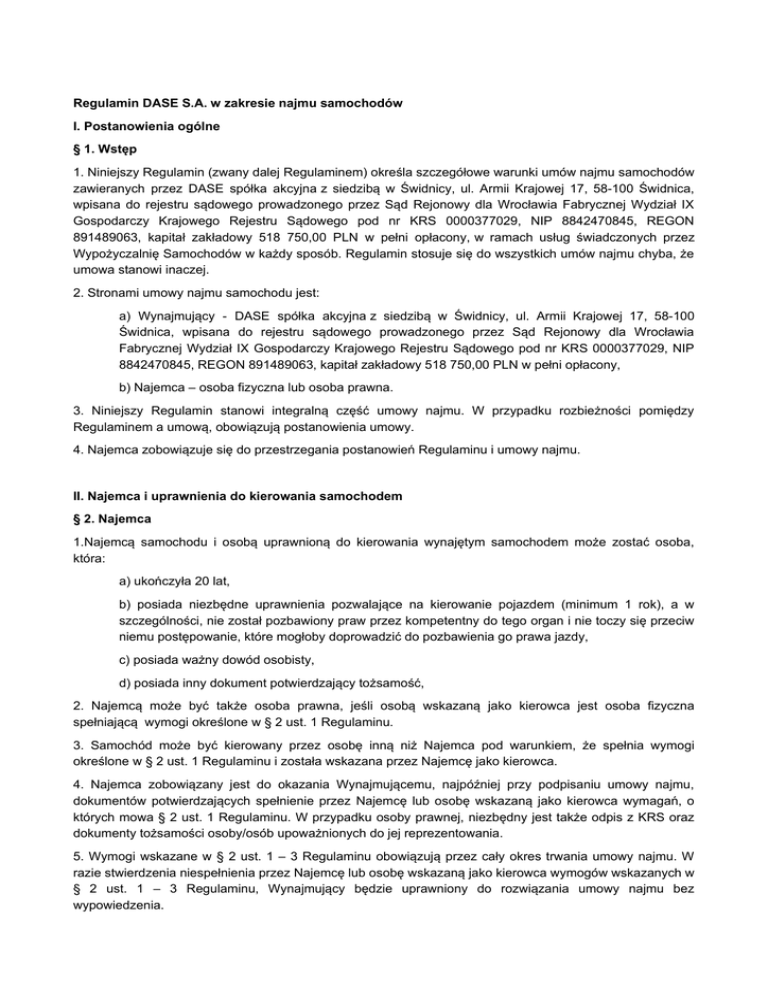 Regulamin DASE S.A. w zakresie najmu samochodów

I. Postanowienia ogólne

§ 1. Wstęp

1. Niniejszy Regulamin (zwany dalej Regulaminem) określa szczegółowe warunki umów najmu samochodów zawieranych przez DASE spółka akcyjna z siedzibą w Świdnicy, ul. Armii Krajowej 17, 58-100 Świdnica, wpisana do rejestru sądowego prowadzonego przez Sąd Rejonowy dla Wrocławia Fabrycznej Wydział IX Gospodarczy Krajowego Rejestru Sądowego pod nr KRS 0000377029, NIP 8842470845, REGON 891489063, kapitał zakładowy 518 750,00 PLN w pełni opłacony, w ramach usług świadczonych przez Wypożyczalnię Samochodów w każdy sposób. Regulamin stosuje się do wszystkich umów najmu chyba, że umowa stanowi inaczej.

2. Stronami umowy najmu samochodu jest:

a) Wynajmujący - DASE spółka akcyjna z siedzibą w Świdnicy, ul. Armii Krajowej 17, 58-100 Świdnica, wpisana do rejestru sądowego prowadzonego przez Sąd Rejonowy dla Wrocławia Fabrycznej Wydział IX Gospodarczy Krajowego Rejestru Sądowego pod nr KRS 0000377029, NIP 8842470845, REGON 891489063, kapitał zakładowy 518 750,00 PLN w pełni opłacony,

b) Najemca – osoba fizyczna lub osoba prawna.

3. Niniejszy Regulamin stanowi integralną część umowy najmu. W przypadku rozbieżności pomiędzy Regulaminem a umową, obowiązują postanowienia umowy.

4. Najemca zobowiązuje się do przestrzegania postanowień Regulaminu i umowy najmu.

II. Najemca i uprawnienia do kierowania samochodem

§ 2. Najemca

1.Najemcą samochodu i osobą uprawnioną do kierowania wynajętym samochodem może zostać osoba, która:

a) ukończyła 20 lat,

b) posiada niezbędne uprawnienia pozwalające na kierowanie pojazdem (minimum 1 rok), a w szczególności, nie został pozbawiony praw przez kompetentny do tego organ i nie toczy się przeciw niemu postępowanie, które mogłoby doprowadzić do pozbawienia go prawa jazdy,

c) posiada ważny dowód osobisty,

d) posiada inny dokument potwierdzający tożsamość,

2. Najemcą może być także osoba prawna, jeśli osobą wskazaną jako kierowca jest osoba fizyczna spełniającą wymogi określone w § 2 ust. 1 Regulaminu.

3. Samochód może być kierowany przez osobę inną niż Najemca pod warunkiem, że spełnia wymogi określone w § 2 ust. 1 Regulaminu i została wskazana przez Najemcę jako kierowca.

4. Najemca zobowiązany jest do okazania Wynajmującemu, najpóźniej przy podpisaniu umowy najmu, dokumentów potwierdzających spełnienie przez Najemcę lub osobę wskazaną jako kierowca wymagań, o których mowa § 2 ust. 1 Regulaminu. W przypadku osoby prawnej, niezbędny jest także odpis z KRS oraz dokumenty tożsamości osoby/osób upoważnionych do jej reprezentowania.

5. Wymogi wskazane w § 2 ust. 1 – 3 Regulaminu obowiązują przez cały okres trwania umowy najmu. W razie stwierdzenia niespełnienia przez Najemcę lub osobę wskazaną jako kierowca wymogów wskazanych w § 2 ust. 1 – 3 Regulaminu, Wynajmujący będzie uprawniony do rozwiązania umowy najmu bez wypowiedzenia.